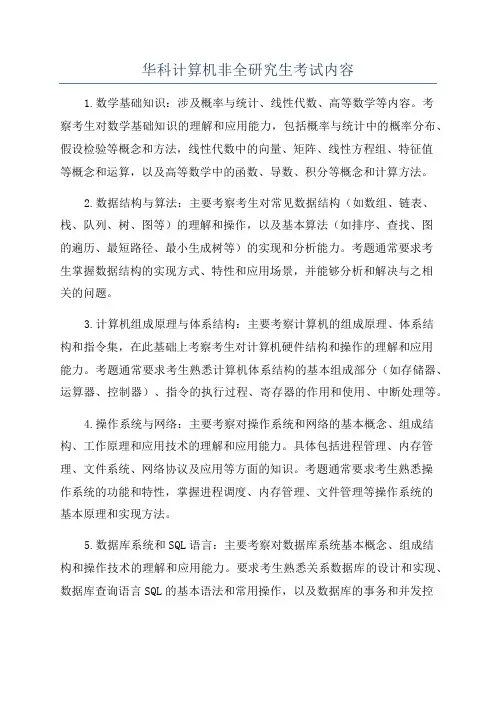 华科计算机非全研究生考试内容

1.数学基础知识：涉及概率与统计、线性代数、高等数学等内容。考察考生对数学基础知识的理解和应用能力，包括概率与统计中的概率分布、假设检验等概念和方法，线性代数中的向量、矩阵、线性方程组、特征值等概念和运算，以及高等数学中的函数、导数、积分等概念和计算方法。

2.数据结构与算法：主要考察考生对常见数据结构（如数组、链表、栈、队列、树、图等）的理解和操作，以及基本算法（如排序、查找、图的遍历、最短路径、最小生成树等）的实现和分析能力。考题通常要求考生掌握数据结构的实现方式、特性和应用场景，并能够分析和解决与之相关的问题。

3.计算机组成原理与体系结构：主要考察计算机的组成原理、体系结构和指令集，在此基础上考察考生对计算机硬件结构和操作的理解和应用能力。考题通常要求考生熟悉计算机体系结构的基本组成部分（如存储器、运算器、控制器）、指令的执行过程、寄存器的作用和使用、中断处理等。

4.操作系统与网络：主要考察对操作系统和网络的基本概念、组成结构、工作原理和应用技术的理解和应用能力。具体包括进程管理、内存管理、文件系统、网络协议及应用等方面的知识。考题通常要求考生熟悉操作系统的功能和特性，掌握进程调度、内存管理、文件管理等操作系统的基本原理和实现方法。

5.数据库系统和SQL语言：主要考察对数据库系统基本概念、组成结构和操作技术的理解和应用能力。要求考生熟悉关系数据库的设计和实现、数据库查询语言SQL的基本语法和常用操作，以及数据库的事务和并发控